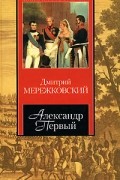 Дмитрий
МЕРЕЖКОВСКИЙ

Александр
Первый